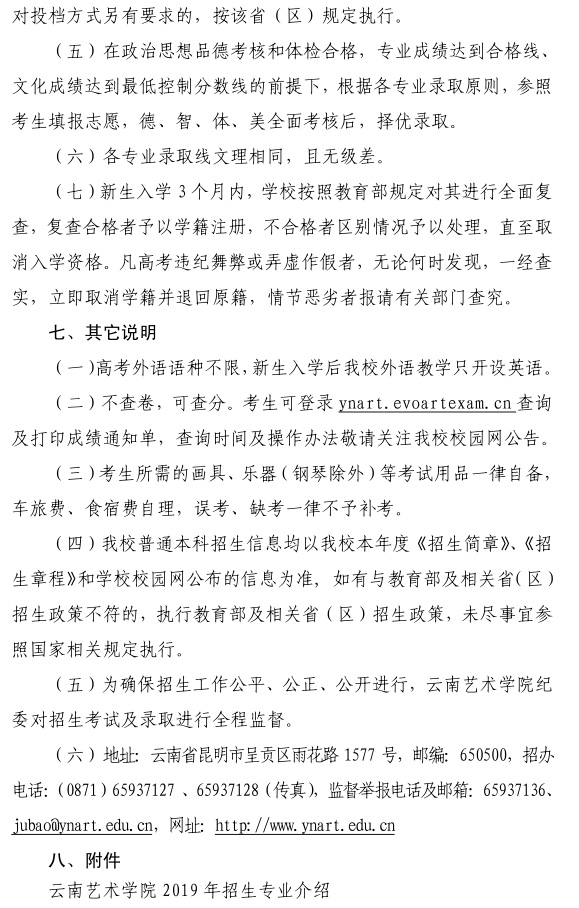 对投档方式另有要求的，按该省（区）规定执行。

（五）在政治思想品德考核和体检合格，专业成绩达到合格线、文化成绩达到最低控制分数线的前提下，根据各专业录取原则，参照考生填报志愿，德、智、体、美全面考核后，择优录取。

（六）各专业录取线文理相同，且无级差。

（七）新生入学 3 个月内，学校按照教育部规定对其进行全面复查，复查合格者予以学籍注册，不合格者区别情况予以处理，直至取消入学资格。凡高考违纪舞弊或弄虚作假者，无论何时发现，一经查实，立即取消学籍并退回原籍，情节恶劣者报请有关部门查究。

七、其它说明

（一）高考外语语种不限，新生入学后我校外语教学只开设英语。

（二）不查卷，可查分。考生可登录 ynart.evoartexam.cn 查询及打印成绩通知单，查询时间及操作办法敬请关注我校校园网公告。

（三）考生所需的画具、乐器（钢琴除外）等考试用品一律自备，车旅费、食宿费自理，误考、缺考一律不予补考。

（四）我校普通本科招生信息均以我校本年度《招生简章》、《招生章程》和学校校园网公布的信息为准，如有与教育部及相关省（区）招生政策不符的，执行教育部及相关省（区）招生政策，未尽事宜参照国家相关规定执行。

（五）为确保招生工作公平、公正、公开进行，云南艺术学院纪委对招生考试及录取进行全程监督。

（六）地址：云南省昆明市呈贡区雨花路 1577 号，邮编：650500，招办电话：（0871）65937127 、65937128（传真），监督举报电话及邮箱：65937136、jubao@ynart.edu.cn，网址：http://www.ynart.edu.cn

八、附件

云南艺术学院 2019 年招生专业介绍